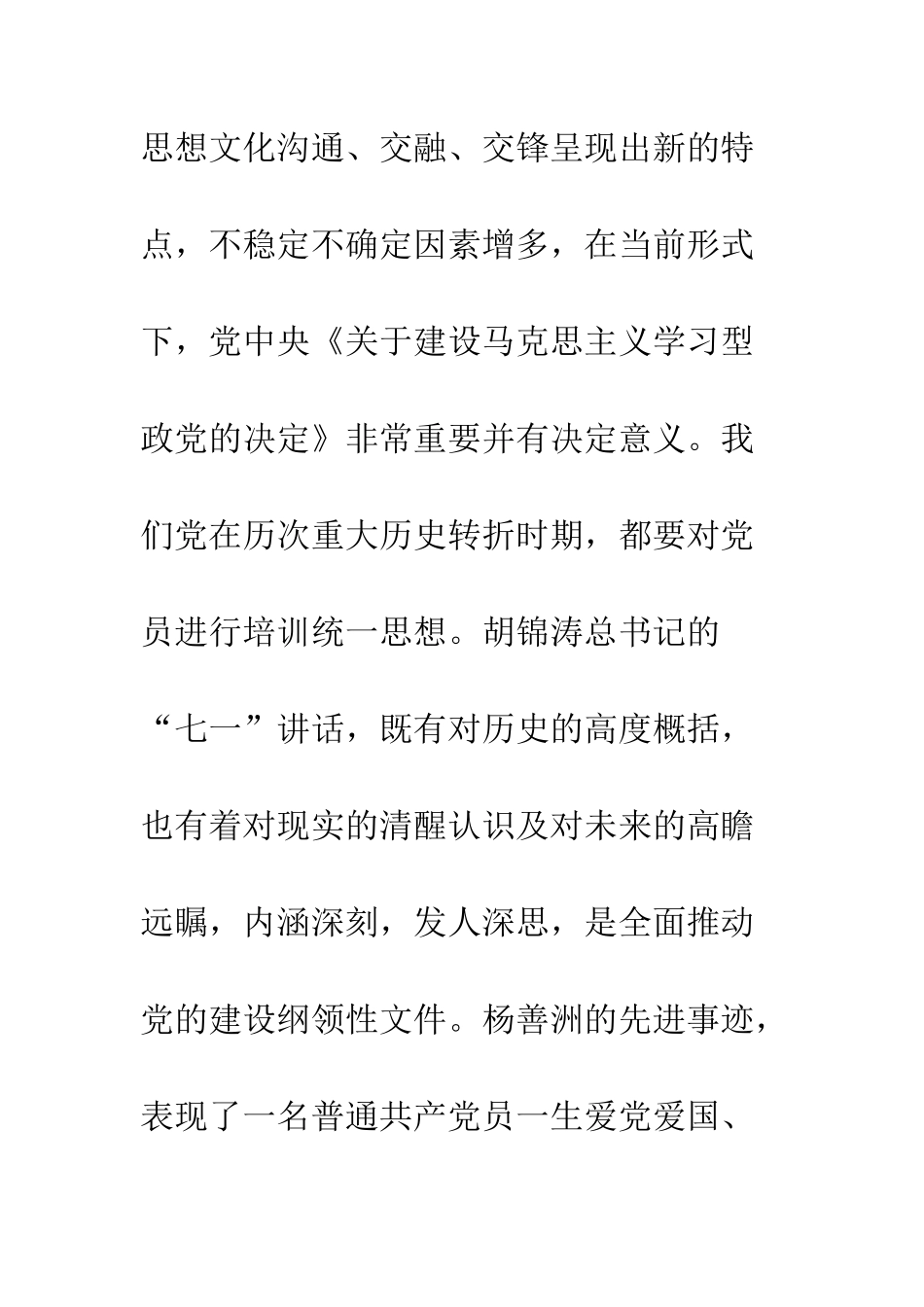 思想文化沟通、交融、交锋呈现出新的特点，不稳定不确定因素增多，在当前形式下，党中央《关于建设马克思主义学习型政党的决定》非常重要并有决定意义。我们党在历次重大历史转折时期，都要对党员进行培训统一思想。胡锦涛总书记的“七一”讲话，既有对历史的高度概括，也有着对现实的清醒认识及对未来的高瞻远瞩，内涵深刻，发人深思，是全面推动党的建设纲领性文件。杨善洲的先进事迹，表现了一名普通共产党员一生爱党爱国、